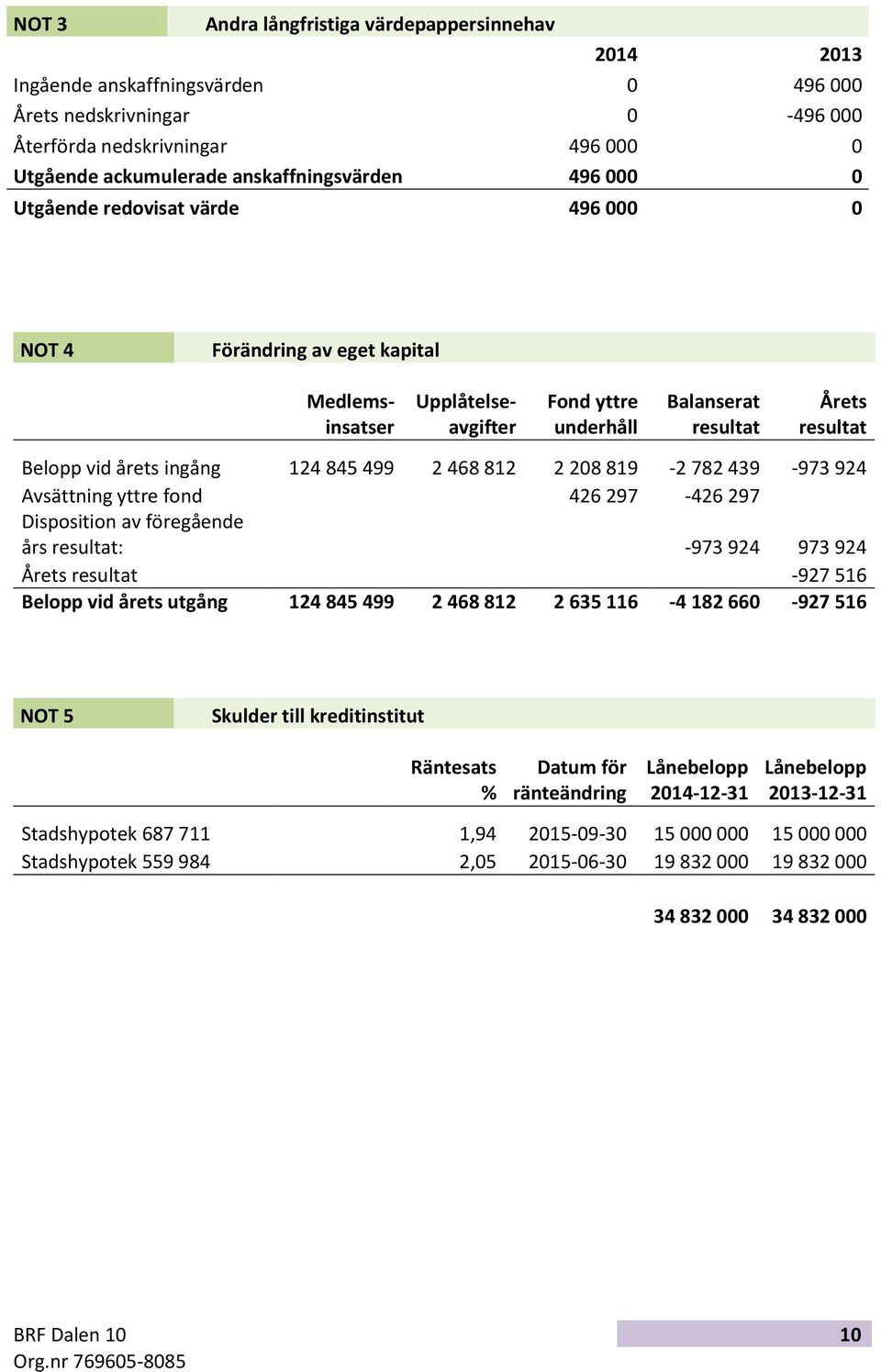 NOT 3 Andra långfristiga värdepappersinnehav

| | 2014 | 2013 |
|---|---|---|
| Ingående anskaffningsvärden | 0 | 496 000 |
| Årets nedskrivningar | 0 | -496 000 |
| Återförda nedskrivningar | 496 000 | 0 |
| Utgående ackumulerade anskaffningsvärden | 496 000 | 0 |
| Utgående redovisat värde | 496 000 | 0 |

NOT 4 Förändring av eget kapital

| | Medlemsinsatser | Upplåtelseavgifter | Fond yttre underhåll | Balanserat resultat | Årets resultat |
|---|---|---|---|---|---|
| Belopp vid årets ingång | 124 845 499 | 2 468 812 | 2 208 819 | -2 782 439 | -973 924 |
| Avsättning yttre fond | | | 426 297 | -426 297 | |
| Disposition av föregående års resultat: | | | | -973 924 | 973 924 |
| Årets resultat | | | | | -927 516 |
| Belopp vid årets utgång | 124 845 499 | 2 468 812 | 2 635 116 | -4 182 660 | -927 516 |

NOT 5 Skulder till kreditinstitut

| | Räntesats % | Datum för ränteändring | Lånebelopp 2014-12-31 | Lånebelopp 2013-12-31 |
|---|---|---|---|---|
| Stadshypotek 687 711 | 1,94 | 2015-09-30 | 15 000 000 | 15 000 000 |
| Stadshypotek 559 984 | 2,05 | 2015-06-30 | 19 832 000 | 19 832 000 |
| | | | 34 832 000 | 34 832 000 |

BRF Dalen 10
Org.nr 769605-8085
10